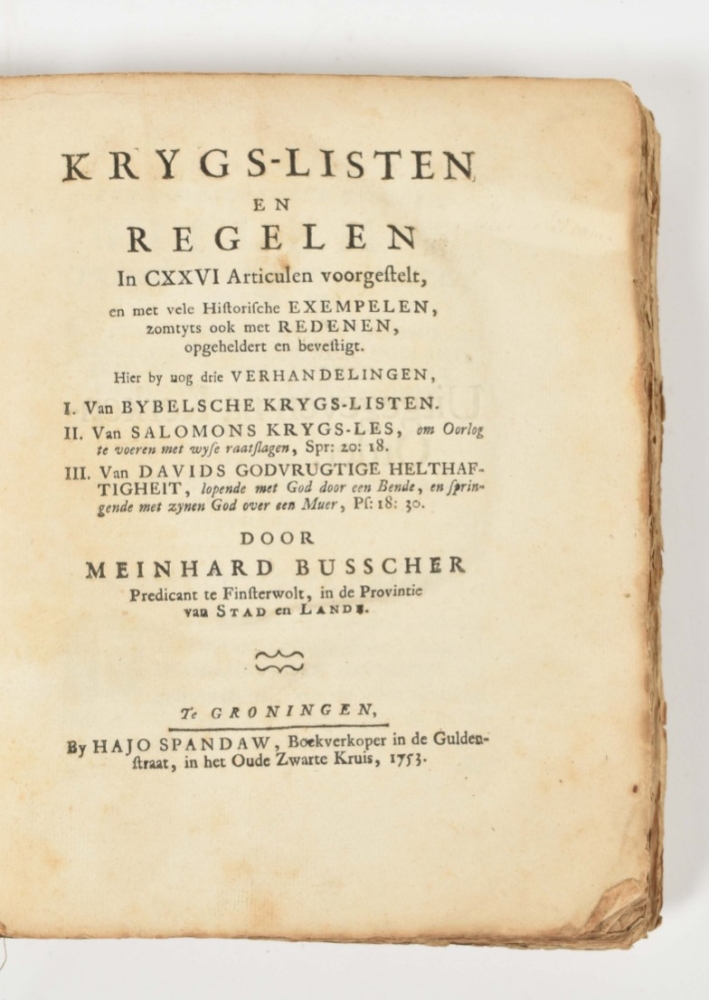 KRYGS-LISTEN
EN
REGELEN
In CXXVI Articulen voorgestelt,
en met vele Historische EXEMPELEN, zomtyts ook met REDENEN, opgeheldert en bevestigt.

Hier by nog drie VERHANDELINGEN,

I. Van BYBELSCHE KRYGS-LISTEN.
II. Van SALOMONS KRYGS-LES, om Oorlog te voeren met wyse raatslagen, Spr: 20: 18.
III. Van DAVIDS GODVRUGTIGE HELTHAFTIGHEIT, lopende met God door een Bende, en springende met zynen God over een Muer, Ps: 18: 30.

DOOR
MEINHARD BUSSCHER
Predicant te Finsterwolt, in de Provintie van STAD en LANDE.

Te GRONINGEN,
By HAJO SPANDAW, Boekverkoper in de Guldenstraat, in het Oude Zwarte Kruis, 1753.